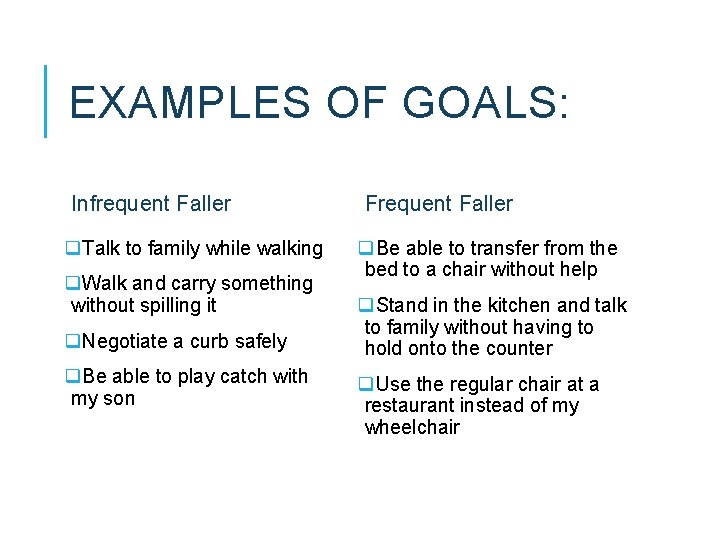 EXAMPLES OF GOALS:

Infrequent Faller

❑Talk to family while walking

❑Walk and carry something without spilling it

❑Negotiate a curb safely

❑Be able to play catch with my son

Frequent Faller

❑Be able to transfer from the bed to a chair without help

❑Stand in the kitchen and talk to family without having to hold onto the counter

❑Use the regular chair at a restaurant instead of my wheelchair